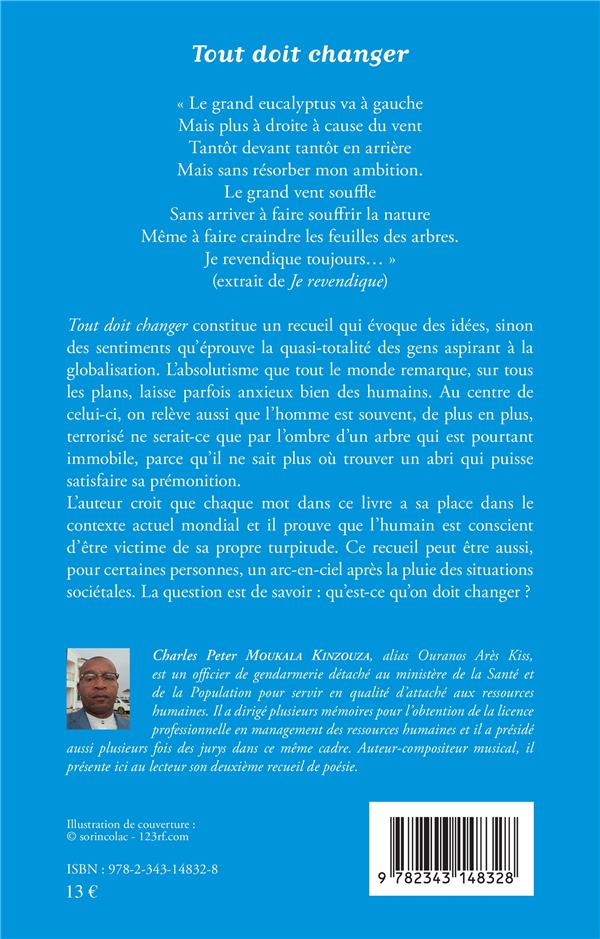 Tout doit changer

« Le grand eucalyptus va à gauche
Mais plus à droite à cause du vent
Tantôt devant tantôt en arrière
Mais sans résorber mon ambition.
Le grand vent souffle
Sans arriver à faire souffrir la nature
Même à faire craindre les feuilles des arbres.
Je revendique toujours… »
(extrait de Je revendique)

Tout doit changer constitue un recueil qui évoque des idées, sinon des sentiments qu'éprouve la quasi-totalité des gens aspirant à la globalisation. L'absolutisme que tout le monde remarque, sur tous les plans, laisse parfois anxieux bien des humains. Au centre de celui-ci, on relève aussi que l'homme est souvent, de plus en plus, terrorisé ne serait-ce que par l'ombre d'un arbre qui est pourtant immobile, parce qu'il ne sait plus où trouver un abri qui puisse satisfaire sa prémonition.
L'auteur croit que chaque mot dans ce livre a sa place dans le contexte actuel mondial et il prouve que l'humain est conscient d'être victime de sa propre turpitude. Ce recueil peut être aussi, pour certaines personnes, un arc-en-ciel après la pluie des situations sociétales. La question est de savoir : qu'est-ce qu'on doit changer ?

Charles Peter MOUKALA KINZOUZA, alias Ouranos Arès Kiss, est un officier de gendarmerie détaché au ministère de la Santé et de la Population pour servir en qualité d'attaché aux ressources humaines. Il a dirigé plusieurs mémoires pour l'obtention de la licence professionnelle en management des ressources humaines et il a présidé aussi plusieurs fois des jurys dans ce même cadre. Auteur-compositeur musical, il présente ici au lecteur son deuxième recueil de poésie.

Illustration de couverture :
© sorincolac - 123rf.com

ISBN : 978-2-343-14832-8
13 €

9 782343 148328